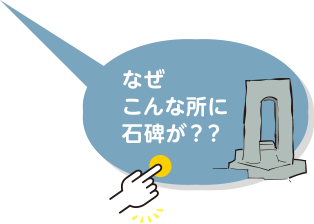 なぜ
こんな所に
石碑が？？